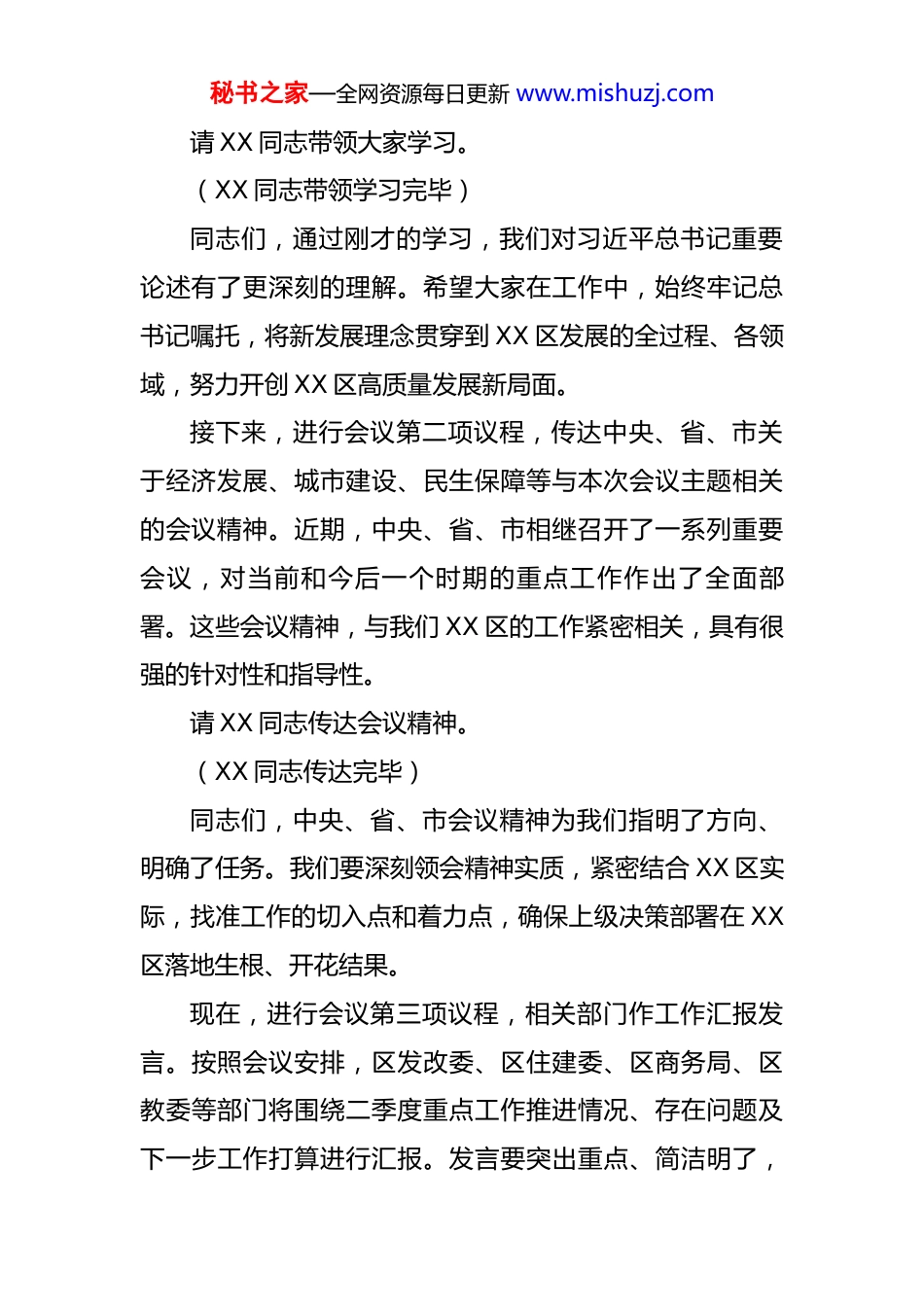 秘书之家—全网资源每日更新 www.mishuzj.com

请 XX 同志带领大家学习。

（XX 同志带领学习完毕）

同志们，通过刚才的学习，我们对习近平总书记重要论述有了更深刻的理解。希望大家在工作中，始终牢记总书记嘱托，将新发展理念贯穿到 XX 区发展的全过程、各领域，努力开创 XX 区高质量发展新局面。

接下来，进行会议第二项议程，传达中央、省、市关于经济发展、城市建设、民生保障等与本次会议主题相关的会议精神。近期，中央、省、市相继召开了一系列重要会议，对当前和今后一个时期的重点工作作出了全面部署。这些会议精神，与我们 XX 区的工作紧密相关，具有很强的针对性和指导性。

请 XX 同志传达会议精神。

（XX 同志传达完毕）

同志们，中央、省、市会议精神为我们指明了方向、明确了任务。我们要深刻领会精神实质，紧密结合 XX 区实际，找准工作的切入点和着力点，确保上级决策部署在 XX 区落地生根、开花结果。

现在，进行会议第三项议程，相关部门作工作汇报发言。按照会议安排，区发改委、区住建委、区商务局、区教委等部门将围绕二季度重点工作推进情况、存在问题及下一步工作打算进行汇报。发言要突出重点、简洁明了，